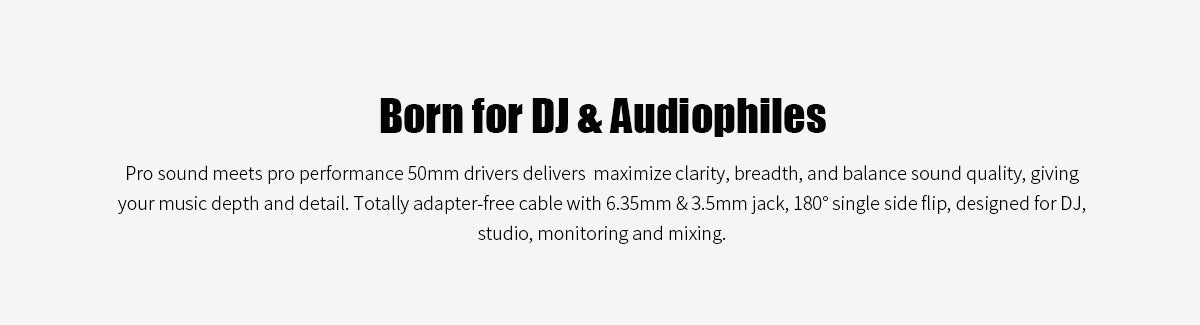 Born for DJ & Audiophiles

Pro sound meets pro performance 50mm drivers delivers maximize clarity, breadth, and balance sound quality, giving your music depth and detail. Totally adapter-free cable with 6.35mm & 3.5mm jack, 180° single side flip, designed for DJ, studio, monitoring and mixing.